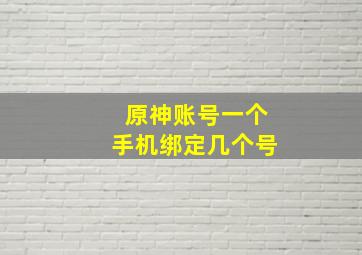 原神账号一个
手机绑定几个号